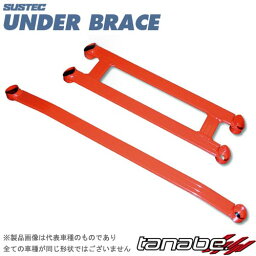 SUSTEC
UNDER BRACE

※製品画像は代表車種のものであり
全ての車種が同じ形状ではございません

tanabe